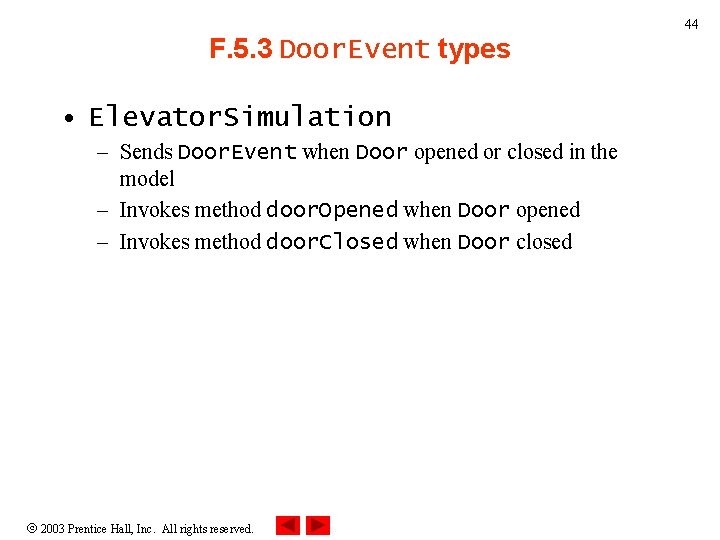 44

F.5.3 DoorEvent types

• ElevatorSimulation
– Sends DoorEvent when Door opened or closed in the model
– Invokes method doorOpened when Door opened
– Invokes method doorClosed when Door closed

© 2003 Prentice Hall, Inc. All rights reserved.